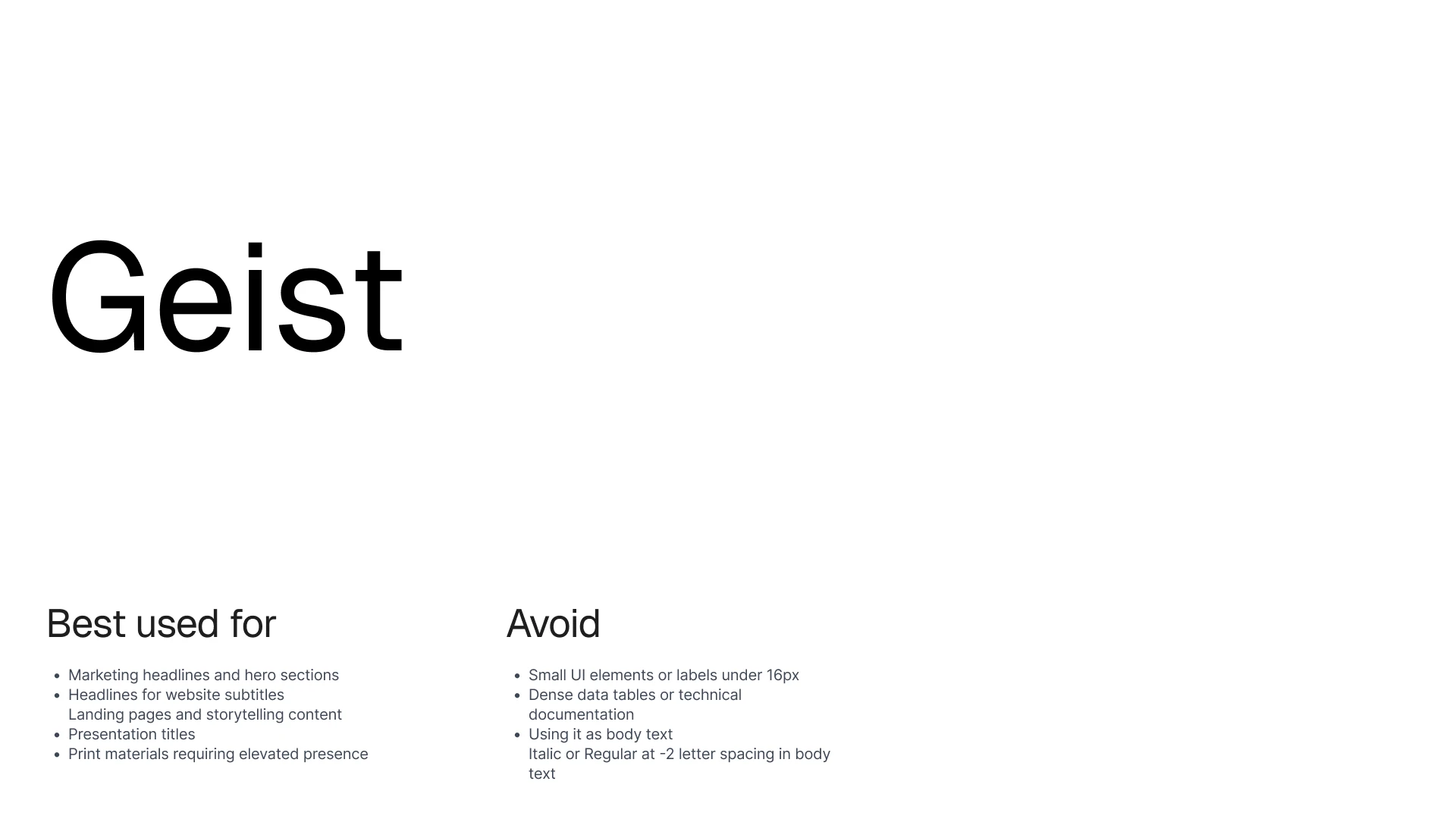 Geist

Best used for

• Marketing headlines and hero sections
• Headlines for website subtitles
Landing pages and storytelling content
• Presentation titles
• Print materials requiring elevated presence

Avoid

• Small UI elements or labels under 16px
• Dense data tables or technical documentation
• Using it as body text
Italic or Regular at -2 letter spacing in body text